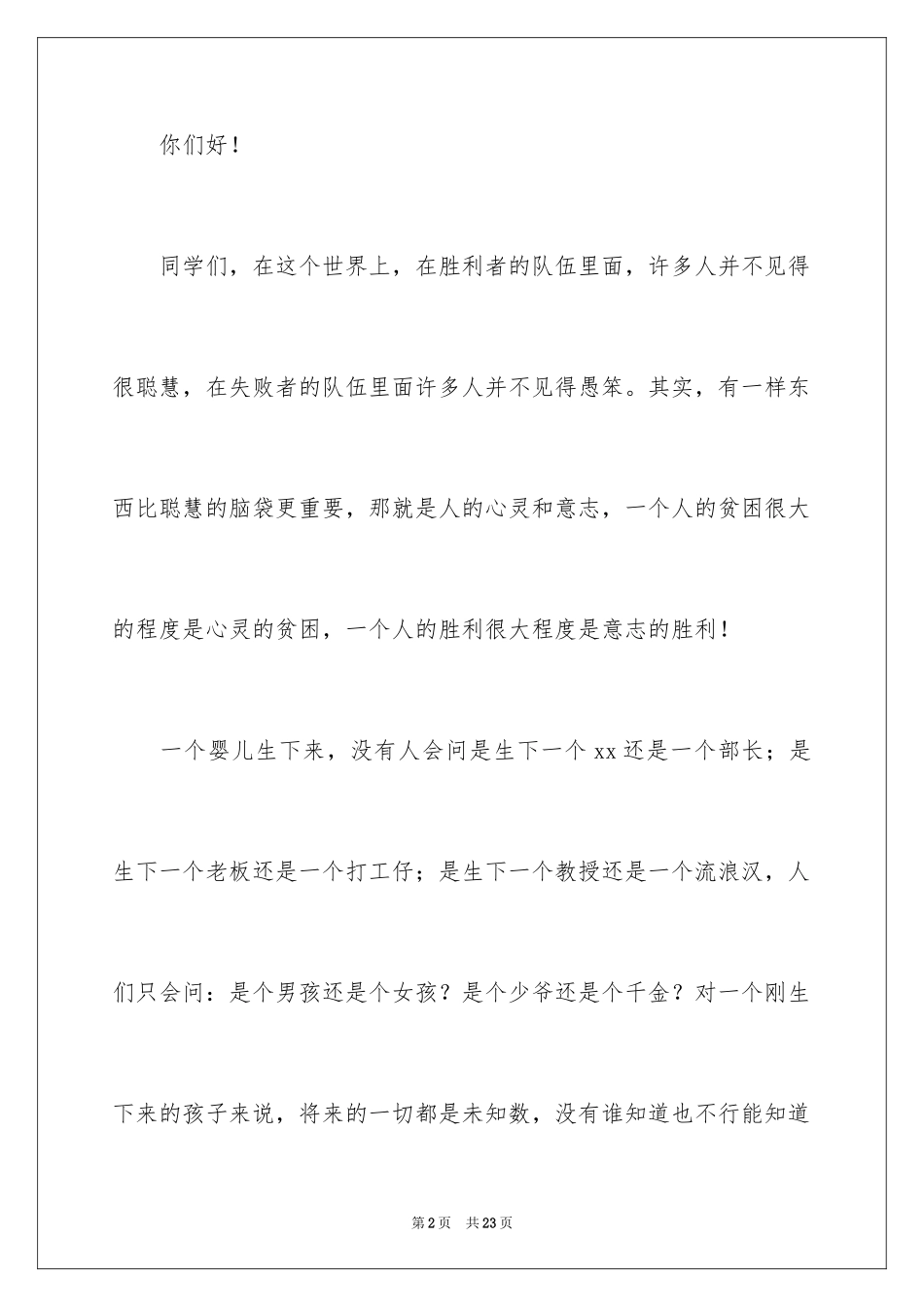 你们好！

同学们，在这个世界上，在胜利者的队伍里面，许多人并不见得很聪慧，在失败者的队伍里面许多人并不见得愚笨。其实，有一样东西比聪慧的脑袋更重要，那就是人的心灵和意志，一个人的贫困很大的程度是心灵的贫困，一个人的胜利很大程度是意志的胜利！

一个婴儿生下来，没有人会问是生下一个 xx 还是一个部长；是生下一个老板还是一个打工仔；是生下一个教授还是一个流浪汉，人们只会问：是个男孩还是个女孩？是个少爷还是个千金？对一个刚生下来的孩子来说，将来的一切都是未知数，没有谁知道也不行能知道

第 2 页　共 23 页